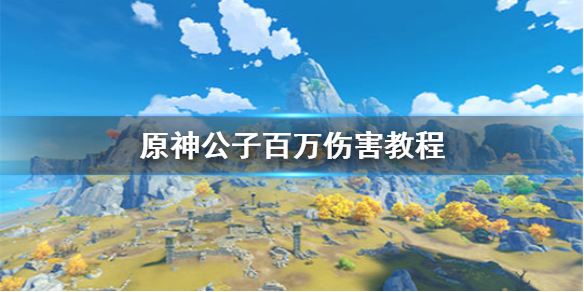 原神公子百万伤害教程